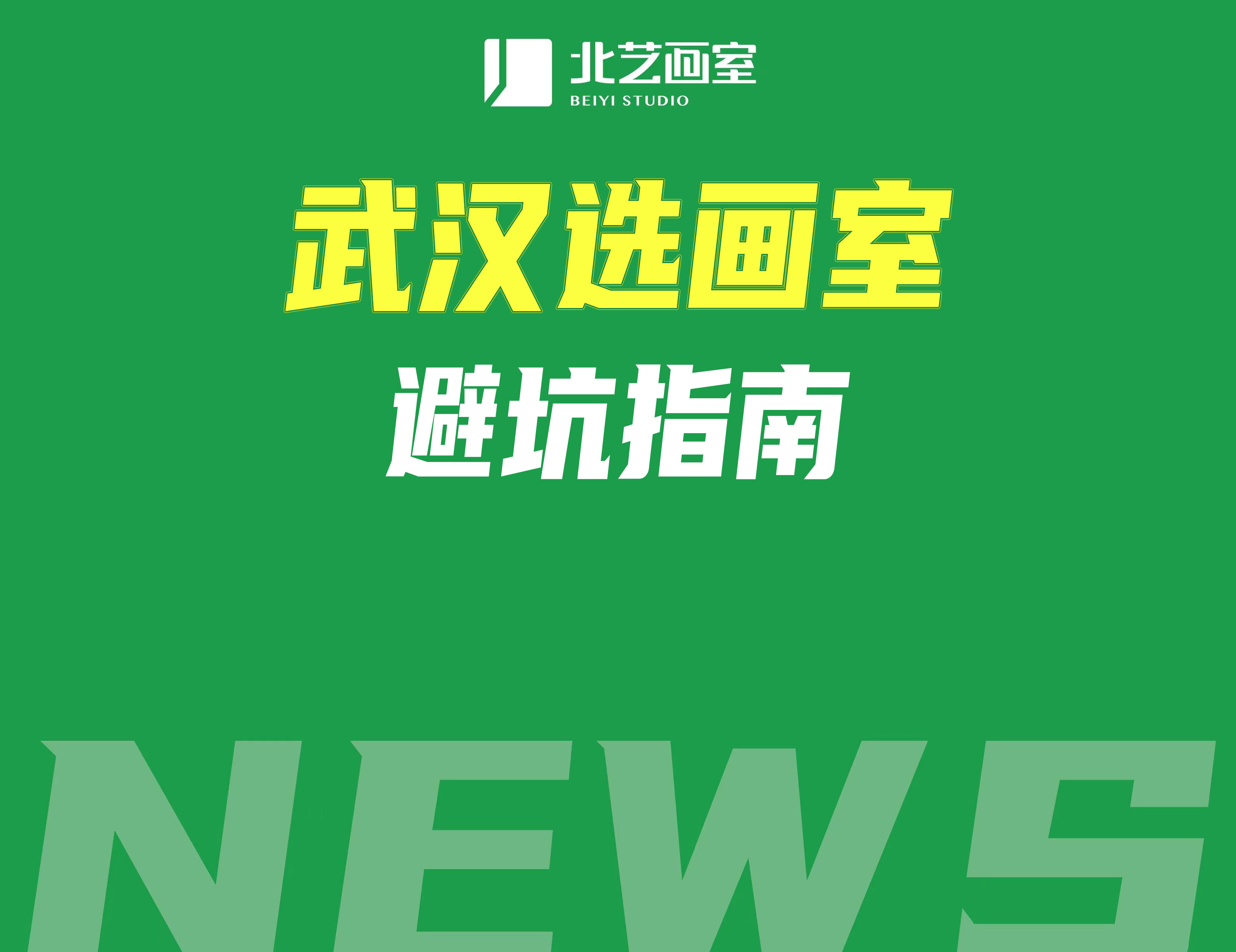 北艺画室
BEIYI STUDIO

武汉选画室

避坑指南

NEWS